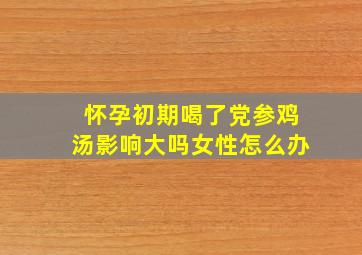 怀孕初期喝了党参鸡汤影响大吗女性怎么办